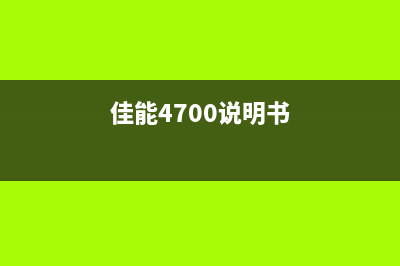 佳能4700说明书